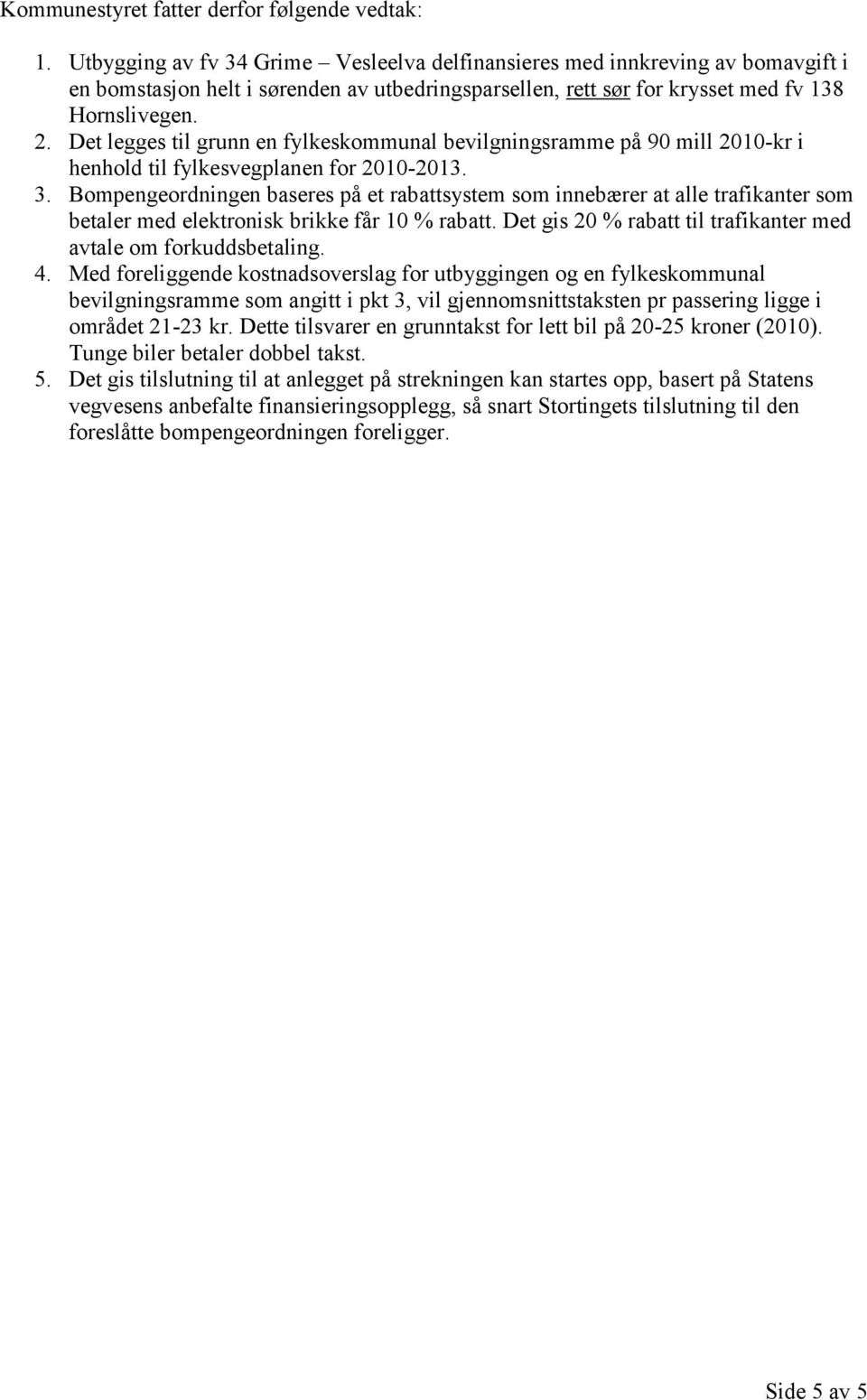 Kommunestyret fatter derfor følgende vedtak:

1. Utbygging av fv 34 Grime – Vesleelva delfinansieres med innkreving av bomavgift i en bomstasjon helt i sørenden av utbedringsparsellen, rett sør for krysset med fv 138 Hornslivegen.
2. Det legges til grunn en fylkeskommunal bevilgningsramme på 90 mill 2010-kr i henhold til fylkesvegplanen for 2010-2013.
3. Bompengeordningen baseres på et rabattsystem som innebærer at alle trafikanter som betaler med elektronisk brikke får 10 % rabatt. Det gis 20 % rabatt til trafikanter med avtale om forkuddsbetaling.
4. Med foreliggende kostnadsoverslag for utbyggingen og en fylkeskommunal bevilgningsramme som angitt i pkt 3, vil gjennomsnittstaksten pr passering ligge i området 21-23 kr. Dette tilsvarer en grunntakst for lett bil på 20-25 kroner (2010). Tunge biler betaler dobbel takst.
5. Det gis tilslutning til at anlegget på strekningen kan startes opp, basert på Statens vegvesens anbefalte finansieringsopplegg, så snart Stortingets tilslutning til den foreslåtte bompengeordningen foreligger.

Side 5 av 5